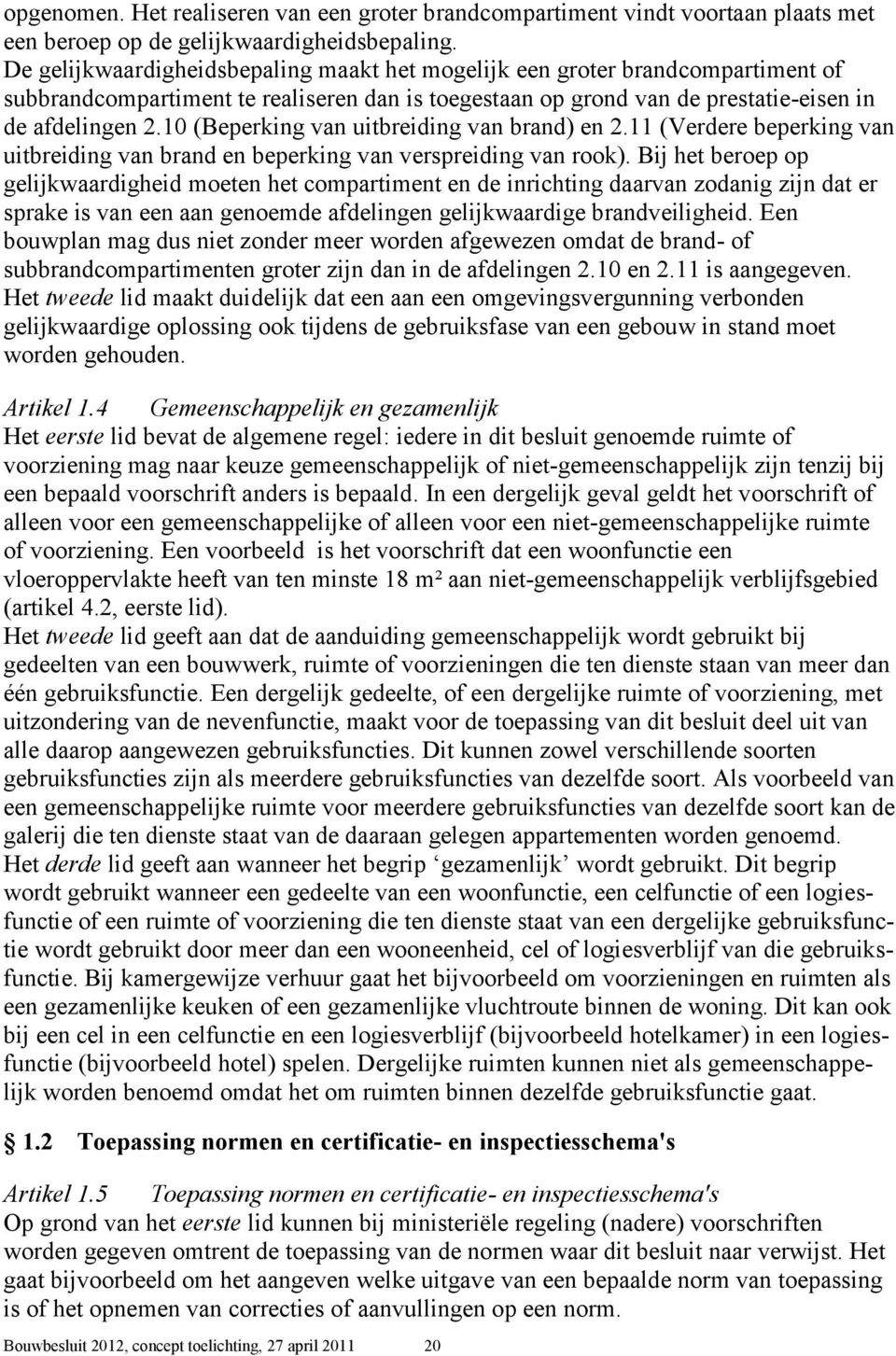 opgenomen. Het realiseren van een groter brandcompartiment vindt voortaan plaats met een beroep op de gelijkwaardigheidsbepaling.
De gelijkwaardigheidsbepaling maakt het mogelijk een groter brandcompartiment of subbrandcompartiment te realiseren dan is toegestaan op grond van de prestatie-eisen in de afdelingen 2.10 (Beperking van uitbreiding van brand) en 2.11 (Verdere beperking van uitbreiding van brand en beperking van verspreiding van rook). Bij het beroep op gelijkwaardigheid moeten het compartiment en de inrichting daarvan zodanig zijn dat er sprake is van een aan genoemde afdelingen gelijkwaardige brandveiligheid. Een bouwplan mag dus niet zonder meer worden afgewezen omdat de brand- of subbrandcompartimenten groter zijn dan in de afdelingen 2.10 en 2.11 is aangegeven.
Het tweede lid maakt duidelijk dat een aan een omgevingsvergunning verbonden gelijkwaardige oplossing ook tijdens de gebruiksfase van een gebouw in stand moet worden gehouden.

Artikel 1.4 Gemeenschappelijk en gezamenlijk
Het eerste lid bevat de algemene regel: iedere in dit besluit genoemde ruimte of voorziening mag naar keuze gemeenschappelijk of niet-gemeenschappelijk zijn tenzij bij een bepaald voorschrift anders is bepaald. In een dergelijk geval geldt het voorschrift of alleen voor een gemeenschappelijke of alleen voor een niet-gemeenschappelijke ruimte of voorziening. Een voorbeeld is het voorschrift dat een woonfunctie een vloeroppervlakte heeft van ten minste 18 m² aan niet-gemeenschappelijk verblijfsgebied (artikel 4.2, eerste lid).
Het tweede lid geeft aan dat de aanduiding gemeenschappelijk wordt gebruikt bij gedeelten van een bouwwerk, ruimte of voorzieningen die ten dienste staan van meer dan één gebruiksfunctie. Een dergelijk gedeelte, of een dergelijke ruimte of voorziening, met uitzondering van de nevenfunctie, maakt voor de toepassing van dit besluit deel uit van alle daarop aangewezen gebruiksfuncties. Dit kunnen zowel verschillende soorten gebruiksfuncties zijn als meerdere gebruiksfuncties van dezelfde soort. Als voorbeeld van een gemeenschappelijke ruimte voor meerdere gebruiksfuncties van dezelfde soort kan de galerij die ten dienste staat van de daaraan gelegen appartementen worden genoemd.
Het derde lid geeft aan wanneer het begrip ‘gezamenlijk’ wordt gebruikt. Dit begrip wordt gebruikt wanneer een gedeelte van een woonfunctie, een celfunctie of een logiesfunctie of een ruimte of voorziening die ten dienste staat van een dergelijke gebruiksfunctie wordt gebruikt door meer dan een wooneenheid, cel of logiesverblijf van die gebruiksfunctie. Bij kamergewijze verhuur gaat het bijvoorbeeld om voorzieningen en ruimten als een gezamenlijke keuken of een gezamenlijke vluchtroute binnen de woning. Dit kan ook bij een cel in een celfunctie en een logiesverblijf (bijvoorbeeld hotelkamer) in een logiesfunctie (bijvoorbeeld hotel) spelen. Dergelijke ruimten kunnen niet als gemeenschappelijk worden benoemd omdat het om ruimten binnen dezelfde gebruiksfunctie gaat.

§ 1.2 Toepassing normen en certificatie- en inspectiesschema's

Artikel 1.5 Toepassing normen en certificatie- en inspectiesschema's
Op grond van het eerste lid kunnen bij ministeriële regeling (nadere) voorschriften worden gegeven omtrent de toepassing van de normen waar dit besluit naar verwijst. Het gaat bijvoorbeeld om het aangeven welke uitgave van een bepaalde norm van toepassing is of het opnemen van correcties of aanvullingen op een norm.

Bouwbesluit 2012, concept toelichting, 27 april 2011 20